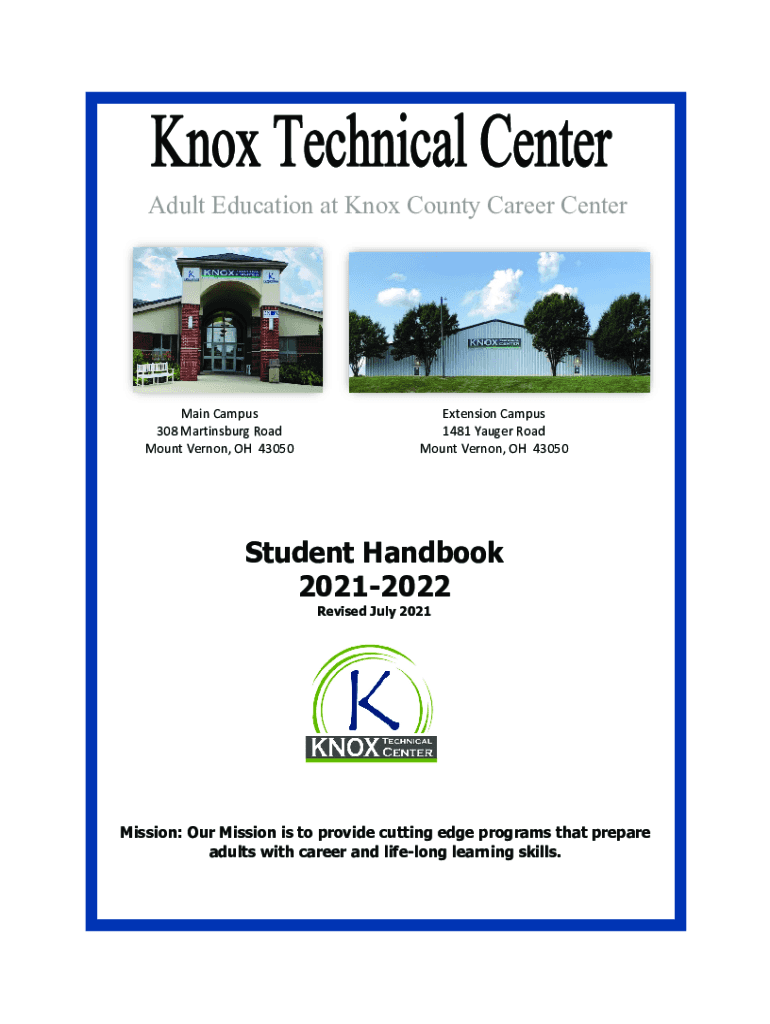 Knox Technical Center

Adult Education at Knox County Career Center

Main Campus
308 Martinsburg Road
Mount Vernon, OH 43050

Extension Campus
1481 Yauger Road
Mount Vernon, OH 43050

Student Handbook
2021-2022

Revised July 2021

K
KNOX TECHNICAL CENTER

Mission: Our Mission is to provide cutting edge programs that prepare adults with career and life-long learning skills.